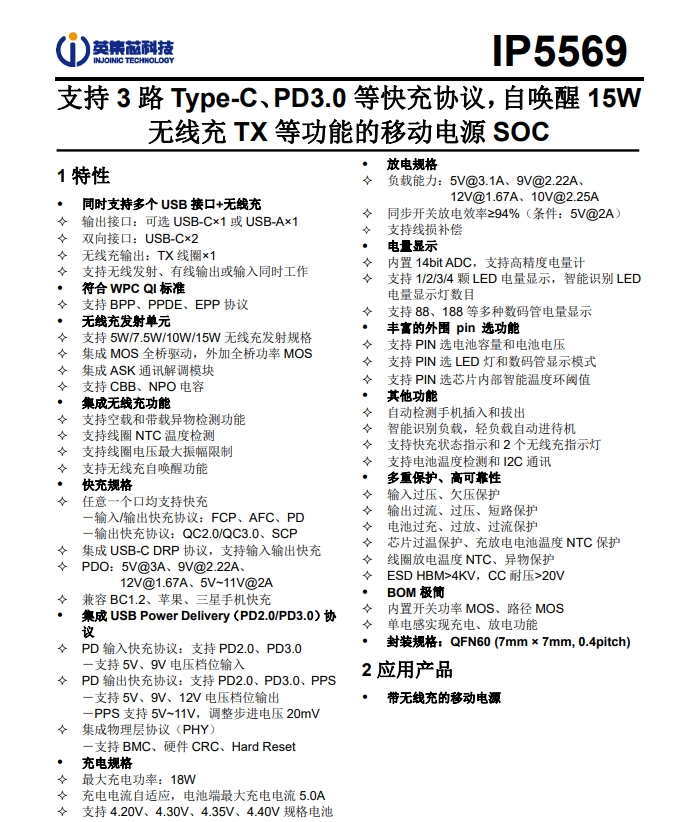 英集芯科技
INJOINIC TECHNOLOGY

IP5569

支持 3 路 Type-C、PD3.0 等快充协议，自唤醒 15W 无线充 TX 等功能的移动电源 SOC

1 特性

• 同时支持多个 USB 接口+无线充
✧ 输出接口：可选 USB-C×1 或 USB-A×1
✧ 双向接口：USB-C×2
✧ 无线充输出：TX 线圈×1
✧ 支持无线发射、有线输出或输入同时工作
• 符合 WPC QI 标准
✧ 支持 BPP、PPDE、EPP 协议
• 无线充发射单元
✧ 支持 5W/7.5W/10W/15W 无线充发射规格
✧ 集成 MOS 全桥驱动，外加全桥功率 MOS
✧ 集成 ASK 通讯解调模块
✧ 支持 CBB、NPO 电容
• 集成无线充功能
✧ 支持空载和带载异物检测功能
✧ 支持线圈 NTC 温度检测
✧ 支持线圈电压最大振幅限制
✧ 支持无线充自唤醒功能
• 快充规格
✧ 任意一个口均支持快充
－输入/输出快充协议：FCP、AFC、PD
－输出快充协议：QC2.0/QC3.0、SCP
✧ 集成 USB-C DRP 协议，支持输入输出快充
✧ PDO：5V@3A、9V@2.22A、12V@1.67A、5V~11V@2A
✧ 兼容 BC1.2、苹果、三星手机快充
• 集成 USB Power Delivery（PD2.0/PD3.0）协议
✧ PD 输入快充协议：支持 PD2.0、PD3.0
－支持 5V、9V 电压档位输入
✧ PD 输出快充协议：支持 PD2.0、PD3.0、PPS
－支持 5V、9V、12V 电压档位输出
－PPS 支持 5V~11V，调整步进电压 20mV
✧ 集成物理层协议（PHY）
－支持 BMC、硬件 CRC、Hard Reset
• 充电规格
✧ 最大充电功率：18W
✧ 充电电流自适应，电池端最大充电电流 5.0A
✧ 支持 4.20V、4.30V、4.35V、4.40V 规格电池

• 放电规格
✧ 负载能力：5V@3.1A、9V@2.22A、12V@1.67A、10V@2.25A
✧ 同步开关放电效率≥94%（条件：5V@2A）
✧ 支持线损补偿
• 电量显示
✧ 内置 14bit ADC，支持高精度电量计
✧ 支持 1/2/3/4 颗 LED 电量显示，智能识别 LED 电量显示灯数目
✧ 支持 88、188 等多种数码管电量显示
• 丰富的外围 pin 选功能
✧ 支持 PIN 选电池容量和电池电压
✧ 支持 PIN 选 LED 灯和数码管显示模式
✧ 支持 PIN 选芯片内部智能温度环阈值
• 其他功能
✧ 自动检测手机插入和拔出
✧ 智能识别负载，轻负载自动进待机
✧ 支持快充状态指示和 2 个无线充指示灯
✧ 支持电池温度检测和 I2C 通讯
• 多重保护、高可靠性
✧ 输入过压、欠压保护
✧ 输出过流、过压、短路保护
✧ 电池过充、过放、过流保护
✧ 芯片过温保护、充放电电池温度 NTC 保护
✧ 线圈放电温度 NTC、异物保护
✧ ESD HBM>4KV，CC 耐压>20V
• BOM 极简
✧ 内置开关功率 MOS、路径 MOS
✧ 单电感实现充电、放电功能
• 封装规格：QFN60 (7mm × 7mm, 0.4pitch)

2 应用产品

• 带无线充的移动电源